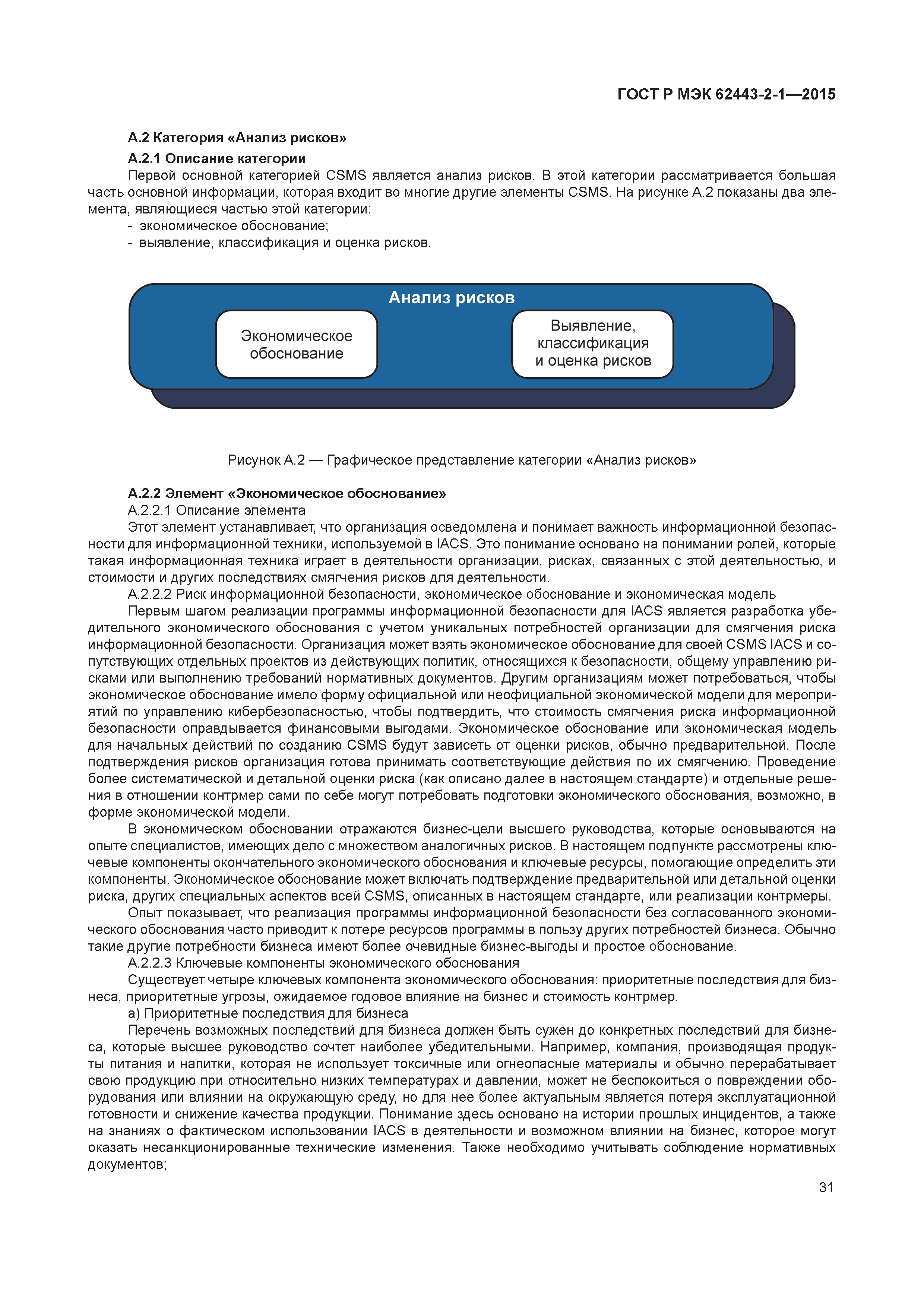 ГОСТ Р МЭК 62443-2-1—2015

А.2 Категория «Анализ рисков»

А.2.1 Описание категории

Первой основной категорией CSMS является анализ рисков. В этой категории рассматривается большая часть основной информации, которая входит во многие другие элементы CSMS. На рисунке А.2 показаны два элемента, являющиеся частью этой категории:
- экономическое обоснование;
- выявление, классификация и оценка рисков.

Анализ рисков

Экономическое обоснование

Выявление, классификация и оценка рисков

Рисунок А.2 — Графическое представление категории «Анализ рисков»

А.2.2 Элемент «Экономическое обоснование»

А.2.2.1 Описание элемента

Этот элемент устанавливает, что организация осведомлена и понимает важность информационной безопасности для информационной техники, используемой в IACS. Это понимание основано на понимании ролей, которые такая информационная техника играет в деятельности организации, рисках, связанных с этой деятельностью, и стоимости и других последствиях смягчения рисков для деятельности.

А.2.2.2 Риск информационной безопасности, экономическое обоснование и экономическая модель

Первым шагом реализации программы информационной безопасности для IACS является разработка убедительного экономического обоснования с учетом уникальных потребностей организации для смягчения риска информационной безопасности. Организация может взять экономическое обоснование для своей CSMS IACS и сопутствующих отдельных проектов из действующих политик, относящихся к безопасности, общему управлению рисками или выполнению требований нормативных документов. Другим организациям может потребоваться, чтобы экономическое обоснование имело форму официальной или неофициальной экономической модели для мероприятий по управлению кибербезопасностью, чтобы подтвердить, что стоимость смягчения риска информационной безопасности оправдывается финансовыми выгодами. Экономическое обоснование или экономическая модель для начальных действий по созданию CSMS будут зависеть от оценки рисков, обычно предварительной. После подтверждения рисков организация готова принимать соответствующие действия по их смягчению. Проведение более систематической и детальной оценки риска (как описано далее в настоящем стандарте) и отдельные решения в отношении контрмер сами по себе могут потребовать подготовки экономического обоснования, возможно, в форме экономической модели.

В экономическом обосновании отражаются бизнес-цели высшего руководства, которые основываются на опыте специалистов, имеющих дело с множеством аналогичных рисков. В настоящем подпункте рассмотрены ключевые компоненты окончательного экономического обоснования и ключевые ресурсы, помогающие определить эти компоненты. Экономическое обоснование может включать подтверждение предварительной или детальной оценки риска, других специальных аспектов всей CSMS, описанных в настоящем стандарте, или реализации контрмеры.

Опыт показывает, что реализация программы информационной безопасности без согласованного экономического обоснования часто приводит к потере ресурсов программы в пользу других потребностей бизнеса. Обычно такие другие потребности бизнеса имеют более очевидные бизнес-выгоды и простое обоснование.

А.2.2.3 Ключевые компоненты экономического обоснования

Существует четыре ключевых компонента экономического обоснования: приоритетные последствия для бизнеса, приоритетные угрозы, ожидаемое годовое влияние на бизнес и стоимость контрмер.

а) Приоритетные последствия для бизнеса

Перечень возможных последствий для бизнеса должен быть сужен до конкретных последствий для бизнеса, которые высшее руководство сочтет наиболее убедительными. Например, компания, производящая продукты питания и напитки, которая не использует токсичные или огнеопасные материалы и обычно перерабатывает свою продукцию при относительно низких температурах и давлении, может не беспокоиться о повреждении оборудования или влиянии на окружающую среду, но для нее более актуальным является потеря эксплуатационной готовности и снижение качества продукции. Понимание здесь основано на истории прошлых инцидентов, а также на знаниях о фактическом использовании IACS в деятельности и возможном влиянии на бизнес, которое могут оказать несанкционированные технические изменения. Также необходимо учитывать соблюдение нормативных документов;

31